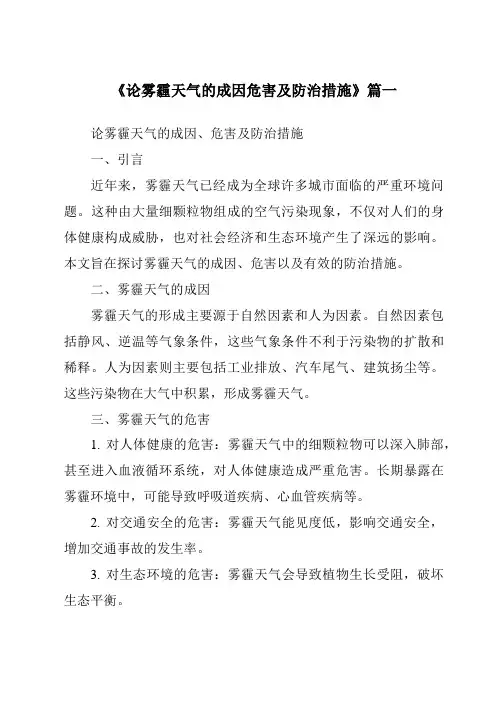 《论雾霾天气的成因危害及防治措施》篇一

论雾霾天气的成因、危害及防治措施

一、引言

近年来，雾霾天气已经成为全球许多城市面临的严重环境问题。这种由大量细颗粒物组成的空气污染现象，不仅对人们的身体健康构成威胁，也对社会经济和生态环境产生了深远的影响。本文旨在探讨雾霾天气的成因、危害以及有效的防治措施。

二、雾霾天气的成因

雾霾天气的形成主要源于自然因素和人为因素。自然因素包括静风、逆温等气象条件，这些气象条件不利于污染物的扩散和稀释。人为因素则主要包括工业排放、汽车尾气、建筑扬尘等。这些污染物在大气中积累，形成雾霾天气。

三、雾霾天气的危害

1. 对人体健康的危害：雾霾天气中的细颗粒物可以深入肺部，甚至进入血液循环系统，对人体健康造成严重危害。长期暴露在雾霾环境中，可能导致呼吸道疾病、心血管疾病等。

2. 对交通安全的危害：雾霾天气能见度低，影响交通安全，增加交通事故的发生率。

3. 对生态环境的危害：雾霾天气会导致植物生长受阻，破坏生态平衡。